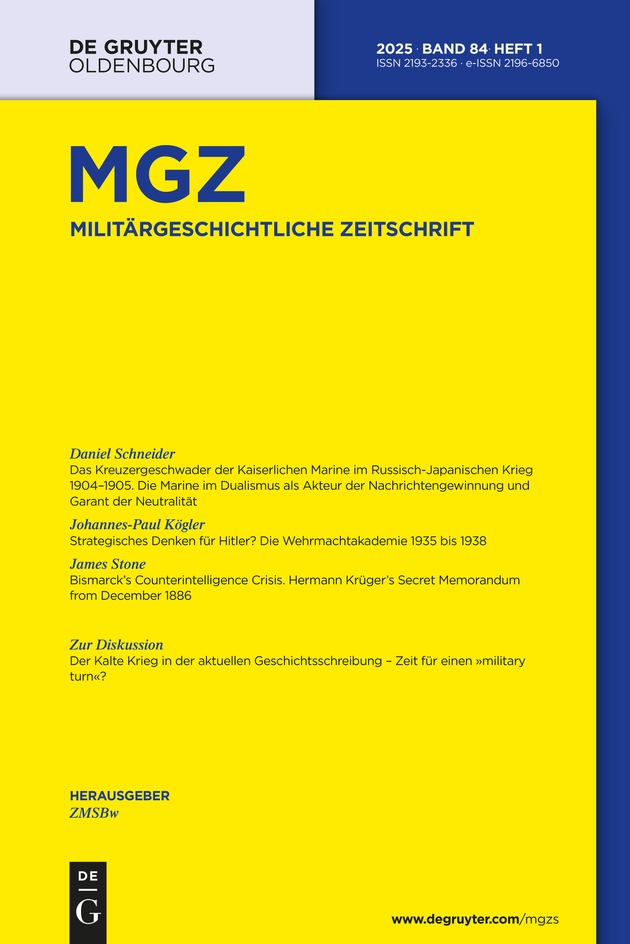 DE GRUYTER
OLDENBOURG

2025 · BAND 84 · HEFT 1
ISSN 2193-2336 · e-ISSN 2196-6850

MGZ
MILITÄRGESCHICHTLICHE ZEITSCHRIFT

Daniel Schneider
Das Kreuzergeschwader der Kaiserlichen Marine im Russisch-Japanischen Krieg 1904–1905. Die Marine im Dualismus als Akteur der Nachrichtengewinnung und Garant der Neutralität

Johannes-Paul Kögler
Strategisches Denken für Hitler? Die Wehrmachtakademie 1935 bis 1938

James Stone
Bismarck's Counterintelligence Crisis. Hermann Krüger's Secret Memorandum from December 1886

Zur Diskussion
Der Kalte Krieg in der aktuellen Geschichtsschreibung – Zeit für einen »military turn«?

HERAUSGEBER
ZMSBw

DE
G

www.degruyter.com/mgzs